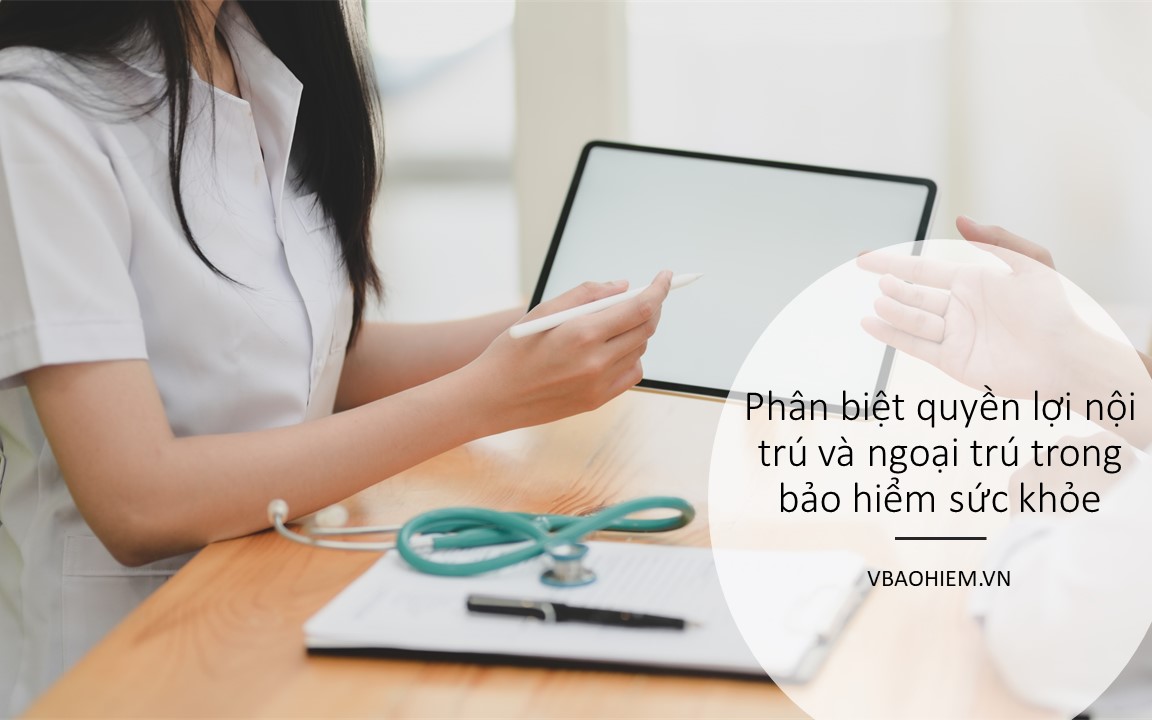 Phân biệt quyền lợi nội trú và ngoại trú trong bảo hiểm sức khỏe

VBAOHIEM.VN